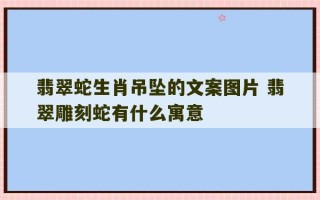 翡翠蛇生肖吊坠的文案图片 翡翠雕刻蛇有什么寓意